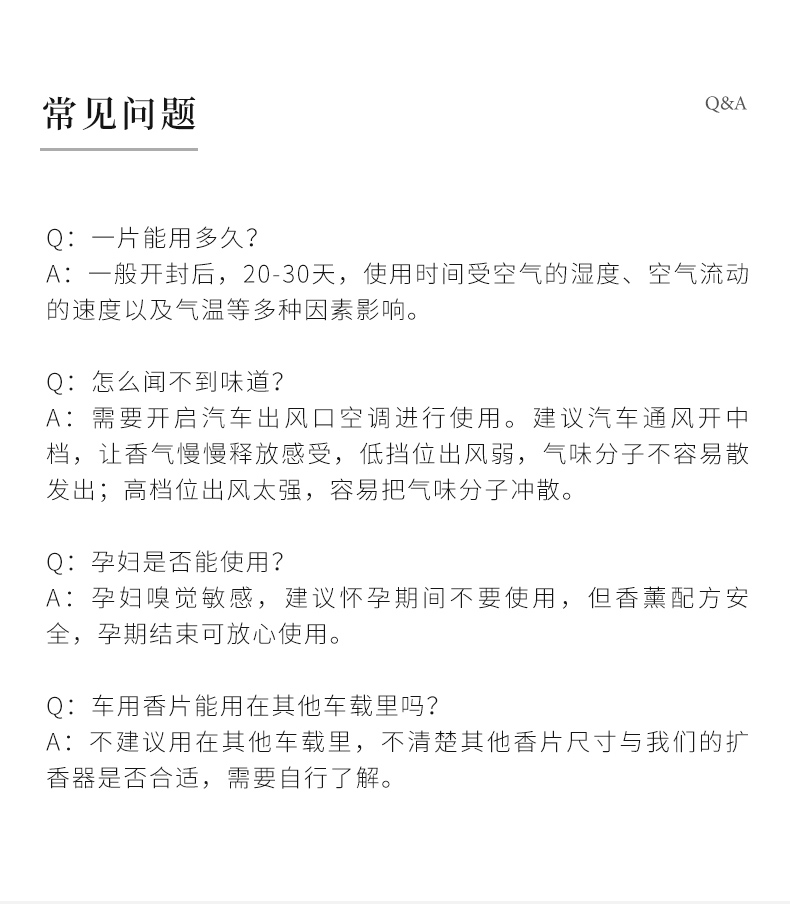 常见问题

Q&A

Q：一片能用多久？
A：一般开封后，20-30天，使用时间受空气的湿度、空气流动的速度以及气温等多种因素影响。

Q：怎么闻不到味道？
A：需要开启汽车出风口空调进行使用。建议汽车通风开中档，让香气慢慢释放感受，低挡位出风弱，气味分子不容易散发出；高档位出风太强，容易把气味分子冲散。

Q：孕妇是否能使用？
A：孕妇嗅觉敏感，建议怀孕期间不要使用，但香薰配方安全，孕期结束可放心使用。

Q：车用香片能用在其他车载里吗？
A：不建议用在其他车载里，不清楚其他香片尺寸与我们的扩香器是否合适，需要自行了解。